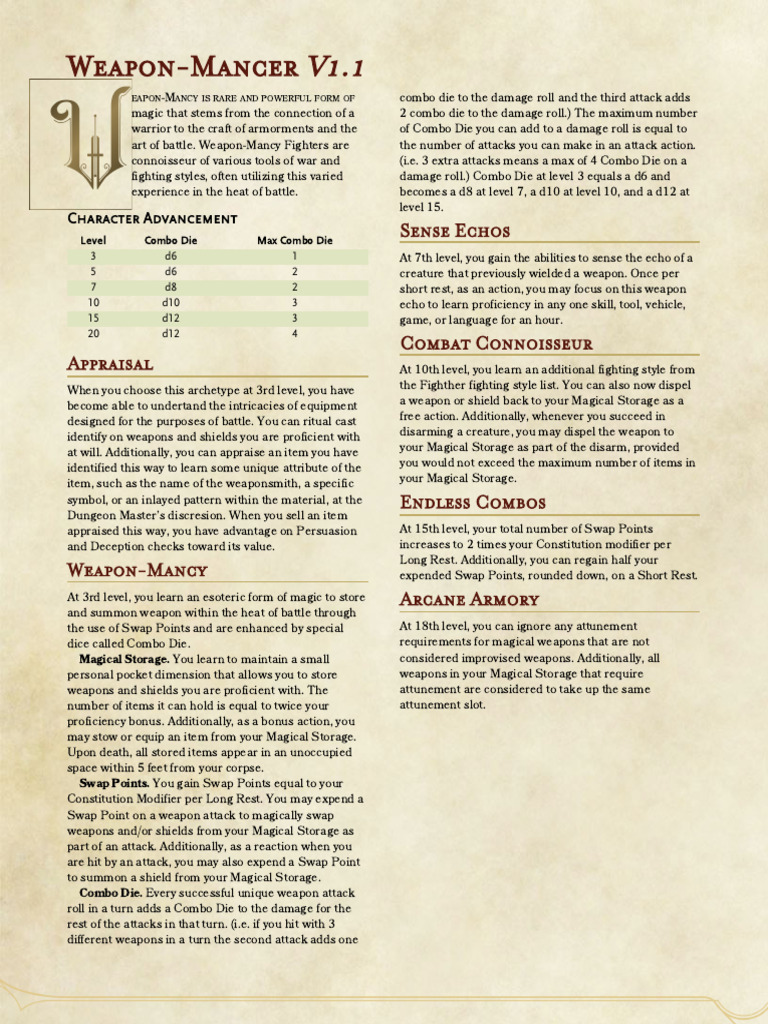 Weapon-Mancer V1.1

Weapon-Mancy is rare and powerful form of magic that stems from the connection of a warrior to the craft of armorments and the art of battle. Weapon-Mancy Fighters are connoisseur of various tools of war and fighting styles, often utilizing this varied experience in the heat of battle.

Character Advancement

| Level | Combo Die | Max Combo Die |
|---|---|---|
| 3 | d6 | 1 |
| 5 | d6 | 2 |
| 7 | d8 | 2 |
| 10 | d10 | 3 |
| 15 | d12 | 3 |
| 20 | d12 | 4 |

Appraisal

When you choose this archetype at 3rd level, you have become able to undertand the intricacies of equipment designed for the purposes of battle. You can ritual cast identify on weapons and shields you are proficient with at will. Additionally, you can appraise an item you have identified this way to learn some unique attribute of the item, such as the name of the weaponsmith, a specific symbol, or an inlayed pattern within the material, at the Dungeon Master's discresion. When you sell an item appraised this way, you have advantage on Persuasion and Deception checks toward its value.

Weapon-Mancy

At 3rd level, you learn an esoteric form of magic to store and summon weapon within the heat of battle through the use of Swap Points and are enhanced by special dice called Combo Die.

Magical Storage. You learn to maintain a small personal pocket dimension that allows you to store weapons and shields you are proficient with. The number of items it can hold is equal to twice your proficiency bonus. Additionally, as a bonus action, you may stow or equip an item from your Magical Storage. Upon death, all stored items appear in an unoccupied space within 5 feet from your corpse.

Swap Points. You gain Swap Points equal to your Constitution Modifier per Long Rest. You may expend a Swap Point on a weapon attack to magically swap weapons and/or shields from your Magical Storage as part of an attack. Additionally, as a reaction when you are hit by an attack, you may also expend a Swap Point to summon a shield from your Magical Storage.

Combo Die. Every successful unique weapon attack roll in a turn adds a Combo Die to the damage for the rest of the attacks in that turn. (i.e. if you hit with 3 different weapons in a turn the second attack adds one combo die to the damage roll and the third attack adds 2 combo die to the damage roll.) The maximum number of Combo Die you can add to a damage roll is equal to the number of attacks you can make in an attack action. (i.e. 3 extra attacks means a max of 4 Combo Die on a damage roll.) Combo Die at level 3 equals a d6 and becomes a d8 at level 7, a d10 at level 10, and a d12 at level 15.

Sense Echos

At 7th level, you gain the abilities to sense the echo of a creature that previously wielded a weapon. Once per short rest, as an action, you may focus on this weapon echo to learn proficiency in any one skill, tool, vehicle, game, or language for an hour.

Combat Connoisseur

At 10th level, you learn an additional fighting style from the Fighther fighting style list. You can also now dispel a weapon or shield back to your Magical Storage as a free action. Additionally, whenever you succeed in disarming a creature, you may dispel the weapon to your Magical Storage as part of the disarm, provided you would not exceed the maximum number of items in your Magical Storage.

Endless Combos

At 15th level, your total number of Swap Points increases to 2 times your Constitution modifier per Long Rest. Additionally, you can regain half your expended Swap Points, rounded down, on a Short Rest.

Arcane Armory

At 18th level, you can ignore any attunement requirements for magical weapons that are not considered improvised weapons. Additionally, all weapons in your Magical Storage that require attunement are considered to take up the same attunement slot.